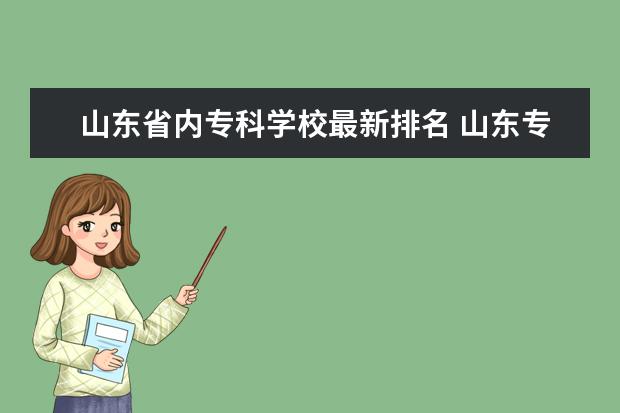 山东省内专科学校最新排名 山东专